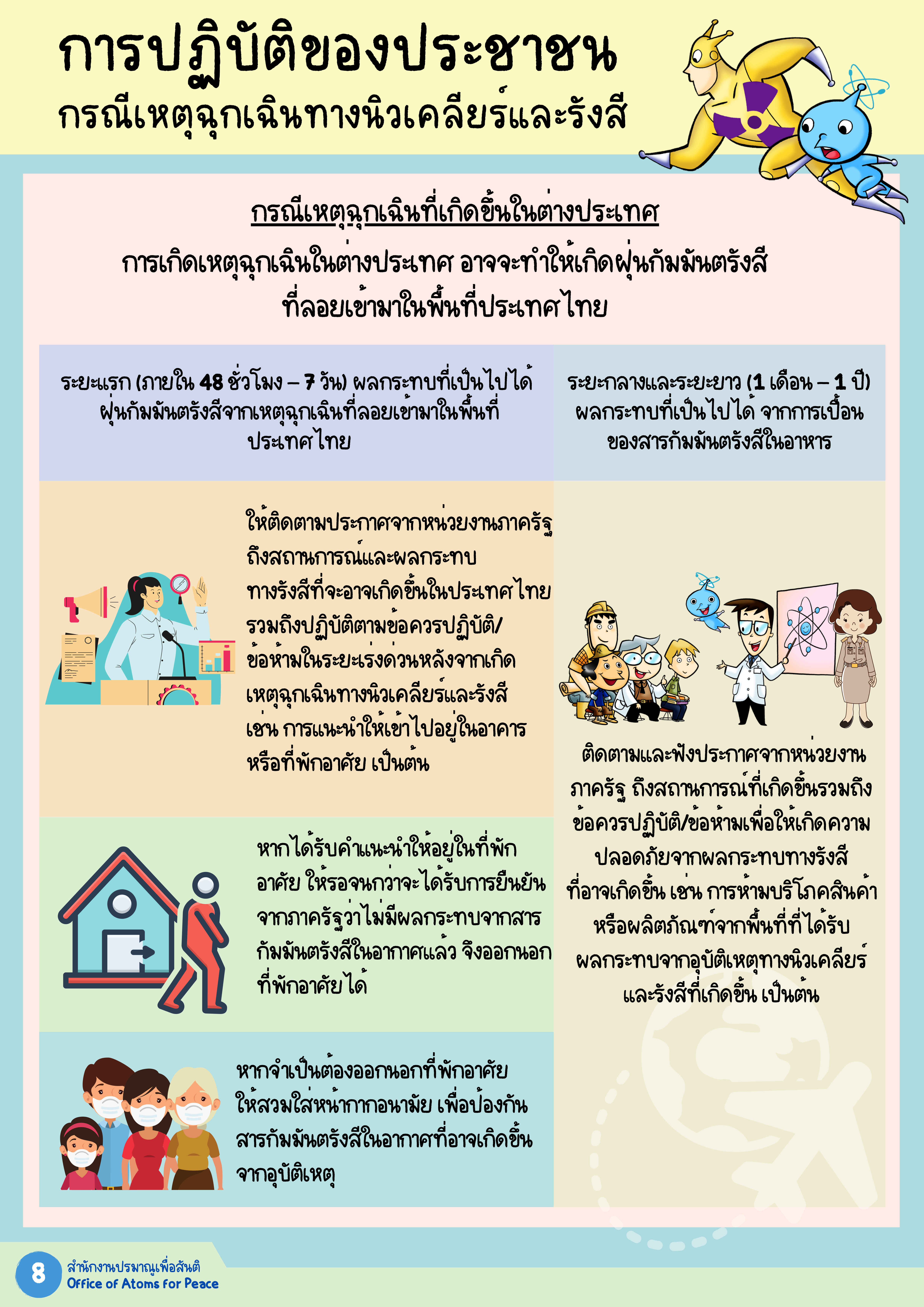 การปฏิบัติของประชาชน
กรณีเหตุฉุกเฉินทางนิวเคลียร์และรังสี

กรณีเหตุฉุกเฉินที่เกิดขึ้นในต่างประเทศ

การเกิดเหตุฉุกเฉินในต่างประเทศ อาจจะทำให้เกิดฝุ่นกัมมันตรังสีที่ลอยเข้ามาในพื้นที่ประเทศไทย

ระยะแรก (ภายใน 48 ชั่วโมง – 7 วัน) ผลกระทบที่เป็นไปได้ ฝุ่นกัมมันตรังสีจากเหตุฉุกเฉินที่ลอยเข้ามาในพื้นที่ประเทศไทย

ให้ติดตามประกาศจากหน่วยงานภาครัฐถึงสถานการณ์และผลกระทบทางรังสีที่จะอาจเกิดขึ้นในประเทศไทย รวมถึงปฏิบัติตามข้อควรปฏิบัติ/ข้อห้ามในระยะเร่งด่วนหลังจากเกิดเหตุฉุกเฉินทางนิวเคลียร์และรังสี เช่น การแนะนำให้เข้าไปอยู่ในอาคารหรือที่พักอาศัย เป็นต้น

หากได้รับคำแนะนำให้อยู่ในที่พักอาศัย ให้รอจนกว่าจะได้รับการยืนยันจากภาครัฐว่าไม่มีผลกระทบจากสารกัมมันตรังสีในอากาศแล้ว จึงออกนอกที่พักอาศัยได้

หากจำเป็นต้องออกนอกที่พักอาศัย ให้สวมใส่หน้ากากอนามัย เพื่อป้องกันสารกัมมันตรังสีในอากาศที่อาจเกิดขึ้นจากอุบัติเหตุ

ระยะกลางและระยะยาว (1 เดือน – 1 ปี) ผลกระทบที่เป็นไปได้ จากการเปื้อนของสารกัมมันตรังสีในอาหาร

ติดตามและฟังประกาศจากหน่วยงานภาครัฐ ถึงสถานการณ์ที่เกิดขึ้นรวมถึงข้อควรปฏิบัติ/ข้อห้ามเพื่อให้เกิดความปลอดภัยจากผลกระทบทางรังสีที่อาจเกิดขึ้น เช่น การห้ามบริโภคสินค้าหรือผลิตภัณฑ์จากพื้นที่ที่ได้รับผลกระทบจากอุบัติเหตุทางนิวเคลียร์และรังสีที่เกิดขึ้น เป็นต้น

8
สำนักงานปรมาณูเพื่อสันติ
Office of Atoms for Peace